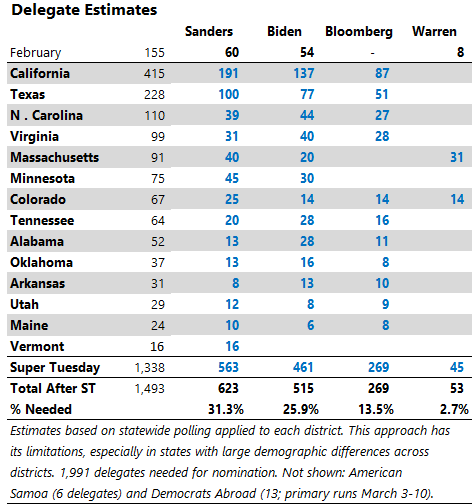 Delegate Estimates

| | | Sanders | Biden | Bloomberg | Warren |
|---|---|---|---|---|---|
| February | 155 | 60 | 54 | - | 8 |
| California | 415 | 191 | 137 | 87 | |
| Texas | 228 | 100 | 77 | 51 | |
| N . Carolina | 110 | 39 | 44 | 27 | |
| Virginia | 99 | 31 | 40 | 28 | |
| Massachusetts | 91 | 40 | 20 | | 31 |
| Minnesota | 75 | 45 | 30 | | |
| Colorado | 67 | 25 | 14 | 14 | 14 |
| Tennessee | 64 | 20 | 28 | 16 | |
| Alabama | 52 | 13 | 28 | 11 | |
| Oklahoma | 37 | 13 | 16 | 8 | |
| Arkansas | 31 | 8 | 13 | 10 | |
| Utah | 29 | 12 | 8 | 9 | |
| Maine | 24 | 10 | 6 | 8 | |
| Vermont | 16 | 16 | | | |
| Super Tuesday | 1,338 | 563 | 461 | 269 | 45 |
| Total After ST | 1,493 | 623 | 515 | 269 | 53 |
| % Needed | | 31.3% | 25.9% | 13.5% | 2.7% |

Estimates based on statewide polling applied to each district. This approach has its limitations, especially in states with large demographic differences across districts. 1,991 delegates needed for nomination. Not shown: American Samoa (6 delegates) and Democrats Abroad (13; primary runs March 3-10).